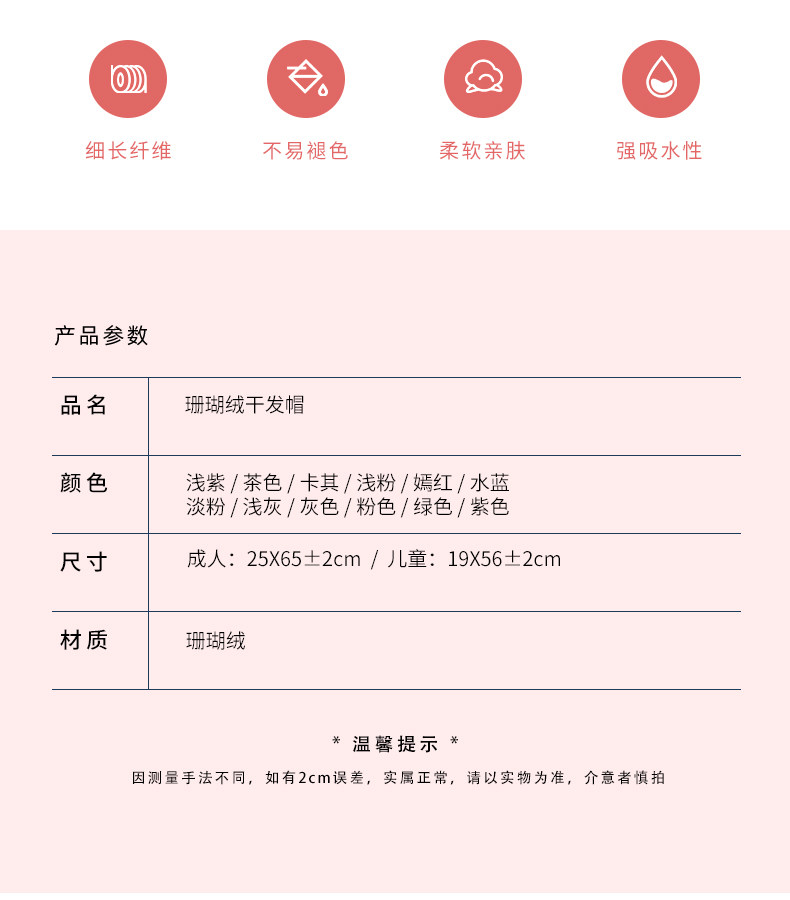 细长纤维 不易褪色 柔软亲肤 强吸水性

产品参数

品名
珊瑚绒干发帽

颜色
浅紫 / 茶色 / 卡其 / 浅粉 / 嫣红 / 水蓝
淡粉 / 浅灰 / 灰色 / 粉色 / 绿色 / 紫色

尺寸
成人：25X65±2cm / 儿童：19X56±2cm

材质
珊瑚绒

* 温馨提示 *

因测量手法不同，如有2cm误差，实属正常，请以实物为准，介意者慎拍